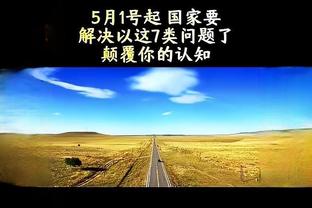 5月1号起 国家要
解决以这7类问题了
颠覆你的认知